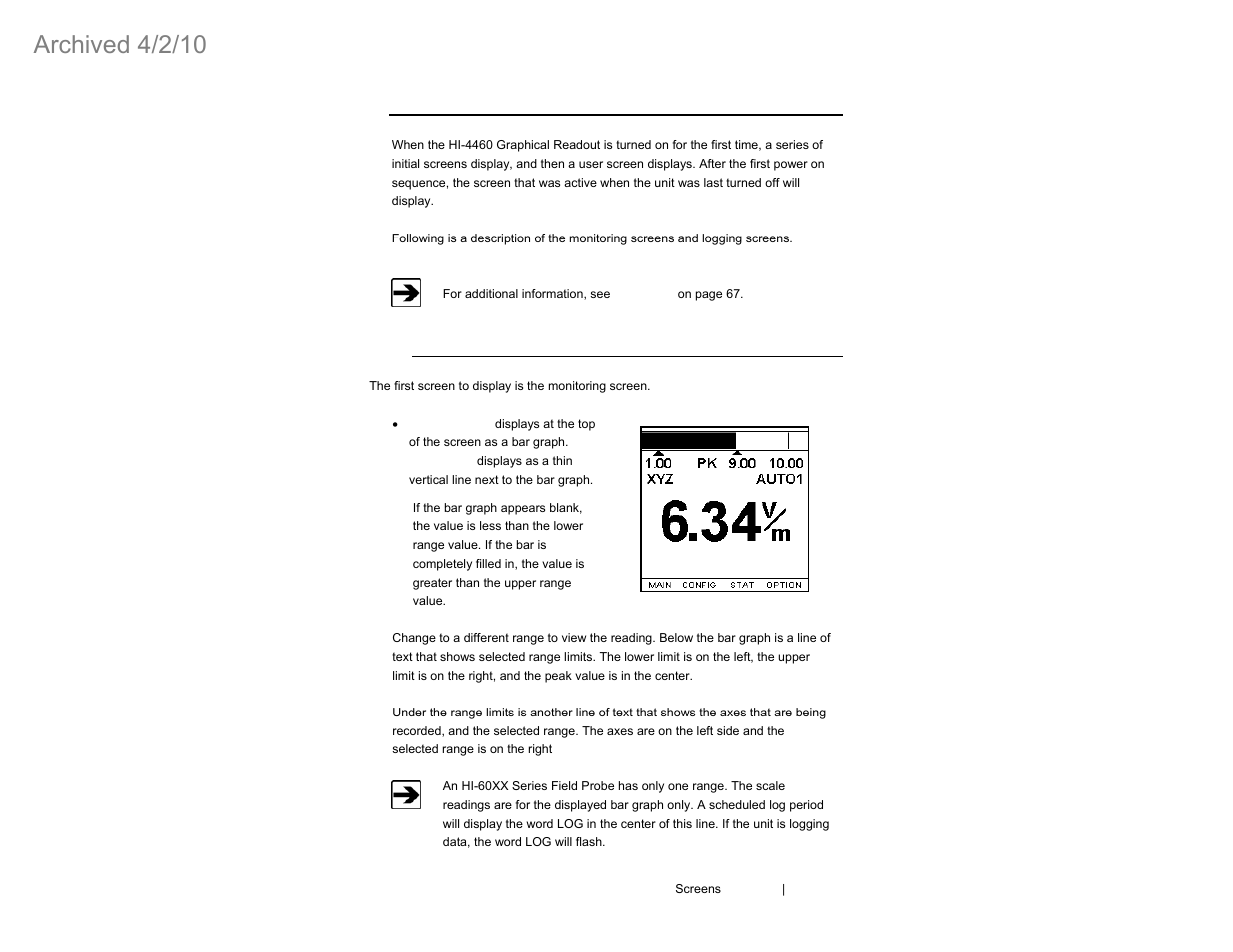 Archived 4/2/10

When the HI-4460 Graphical Readout is turned on for the first time, a series of initial screens display, and then a user screen displays. After the first power on sequence, the screen that was active when the unit was last turned off will display.

Following is a description of the monitoring screens and logging screens.

For additional information, see on page 67.

The first screen to display is the monitoring screen.

• displays at the top of the screen as a bar graph. displays as a thin vertical line next to the bar graph.

If the bar graph appears blank, the value is less than the lower range value. If the bar is completely filled in, the value is greater than the upper range value.

1.00 PK 9.00 10.00
XYZ AUTO1
6.34 V/m
MAIN CONFIG STAT OPTION

Change to a different range to view the reading. Below the bar graph is a line of text that shows selected range limits. The lower limit is on the left, the upper limit is on the right, and the peak value is in the center.

Under the range limits is another line of text that shows the axes that are being recorded, and the selected range. The axes are on the left side and the selected range is on the right

An HI-60XX Series Field Probe has only one range. The scale readings are for the displayed bar graph only. A scheduled log period will display the word LOG in the center of this line. If the unit is logging data, the word LOG will flash.

Screens |